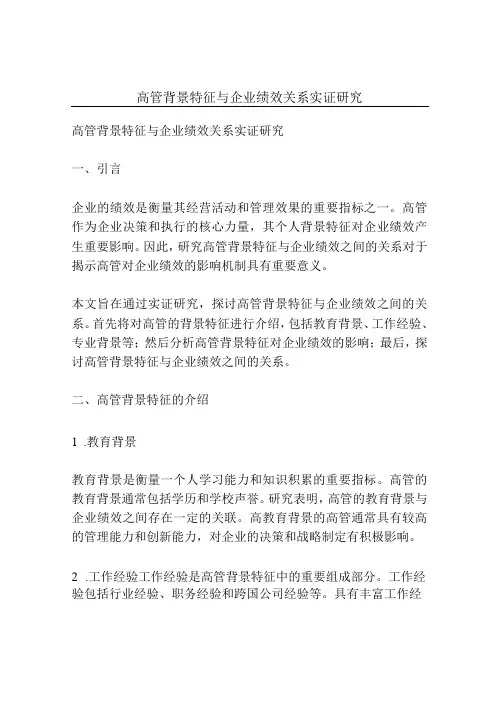 高管背景特征与企业绩效关系实证研究

高管背景特征与企业绩效关系实证研究

一、引言

企业的绩效是衡量其经营活动和管理效果的重要指标之一。高管作为企业决策和执行的核心力量，其个人背景特征对企业绩效产生重要影响。因此，研究高管背景特征与企业绩效之间的关系对于揭示高管对企业绩效的影响机制具有重要意义。

本文旨在通过实证研究，探讨高管背景特征与企业绩效之间的关系。首先将对高管的背景特征进行介绍，包括教育背景、工作经验、专业背景等；然后分析高管背景特征对企业绩效的影响；最后，探讨高管背景特征与企业绩效之间的关系。

二、高管背景特征的介绍

1 .教育背景

教育背景是衡量一个人学习能力和知识积累的重要指标。高管的教育背景通常包括学历和学校声誉。研究表明，高管的教育背景与企业绩效之间存在一定的关联。高教育背景的高管通常具有较高的管理能力和创新能力，对企业的决策和战略制定有积极影响。

2 .工作经验工作经验是高管背景特征中的重要组成部分。工作经验包括行业经验、职务经验和跨国公司经验等。具有丰富工作经